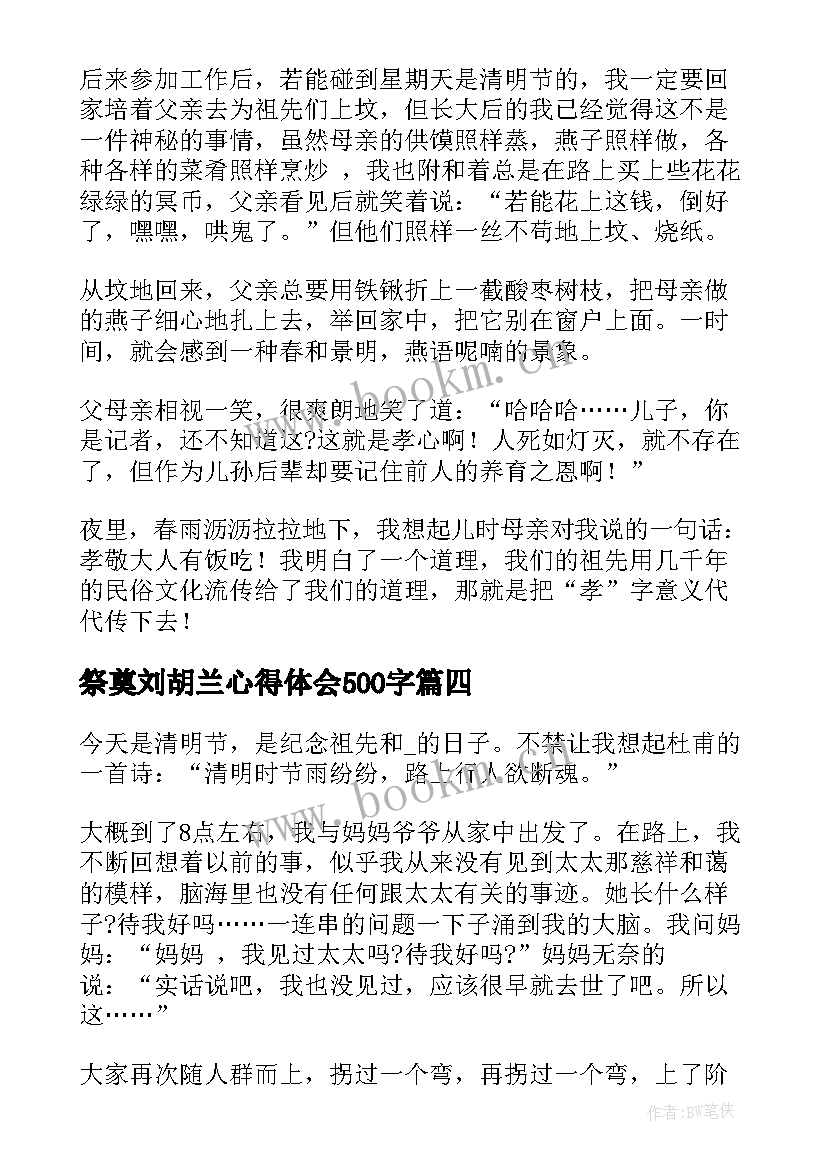 后来参加工作后，若能碰到星期天是清明节的，我一定要回家培着父亲去为祖先们上坟，但长大后的我已经觉得这不是一件神秘的事情，虽然母亲的供馍照样蒸，燕子照样做，各种各样的菜肴照样烹炒 ，我也附和着总是在路上买上些花花绿绿的冥币，父亲看见后就笑着说：“若能花上这钱，倒好了，嘿嘿，哄鬼了。”但他们照样一丝不苟地上坟、烧纸。

从坟地回来，父亲总要用铁锹折上一截酸枣树枝，把母亲做的燕子细心地扎上去，举回家中，把它别在窗户上面。一时间，就会感到一种春和景明，燕语呢喃的景象。

父母亲相视一笑，很爽朗地笑了道：“哈哈哈……儿子，你是记者，还不知道这?这就是孝心啊！人死如灯灭，就不存在了，但作为儿孙后辈却要记住前人的养育之恩啊！”

夜里，春雨沥沥拉拉地下，我想起儿时母亲对我说的一句话：孝敬大人有饭吃！我明白了一个道理，我们的祖先用几千年的民俗文化流传给了我们的道理，那就是把“孝”字意义代代传下去！

祭奠刘胡兰心得体会500字篇四

今天是清明节，是纪念祖先和_的日子。不禁让我想起杜甫的一首诗：“清明时节雨纷纷，路上行人欲断魂。”

大概到了8点左右，我与妈妈爷爷从家中出发了。在路上，我不断回想着以前的事，似乎我从来没有见到太太那慈祥和蔼的模样，脑海里也没有任何跟太太有关的事迹。她长什么样子?待我好吗……一连串的问题一下子涌到我的大脑。我问妈妈：“妈妈 ，我见过太太吗?待我好吗?”妈妈无奈的说：“实话说吧，我也没见过，应该很早就去世了吧。所以这……”

大家再次随人群而上，拐过一个弯，再拐过一个弯，上了阶

www.bookm.cn

www.bookm.cn

作者:BW笔侠